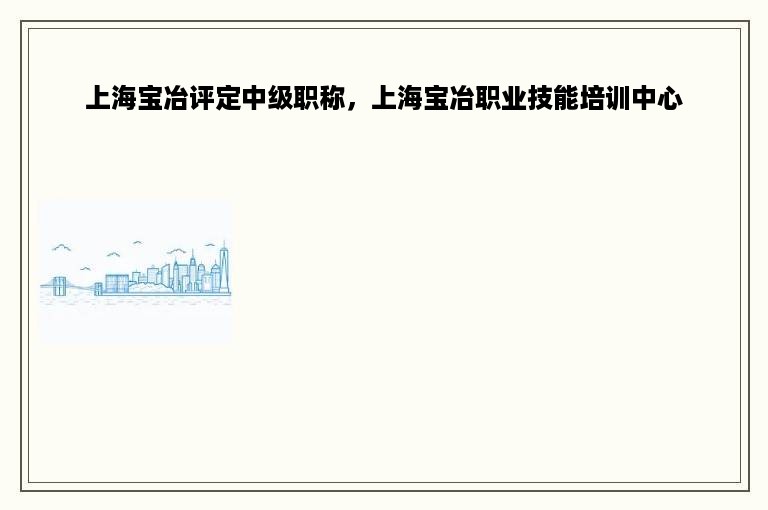 上海宝冶评定中级职称，上海宝冶职业技能培训中心